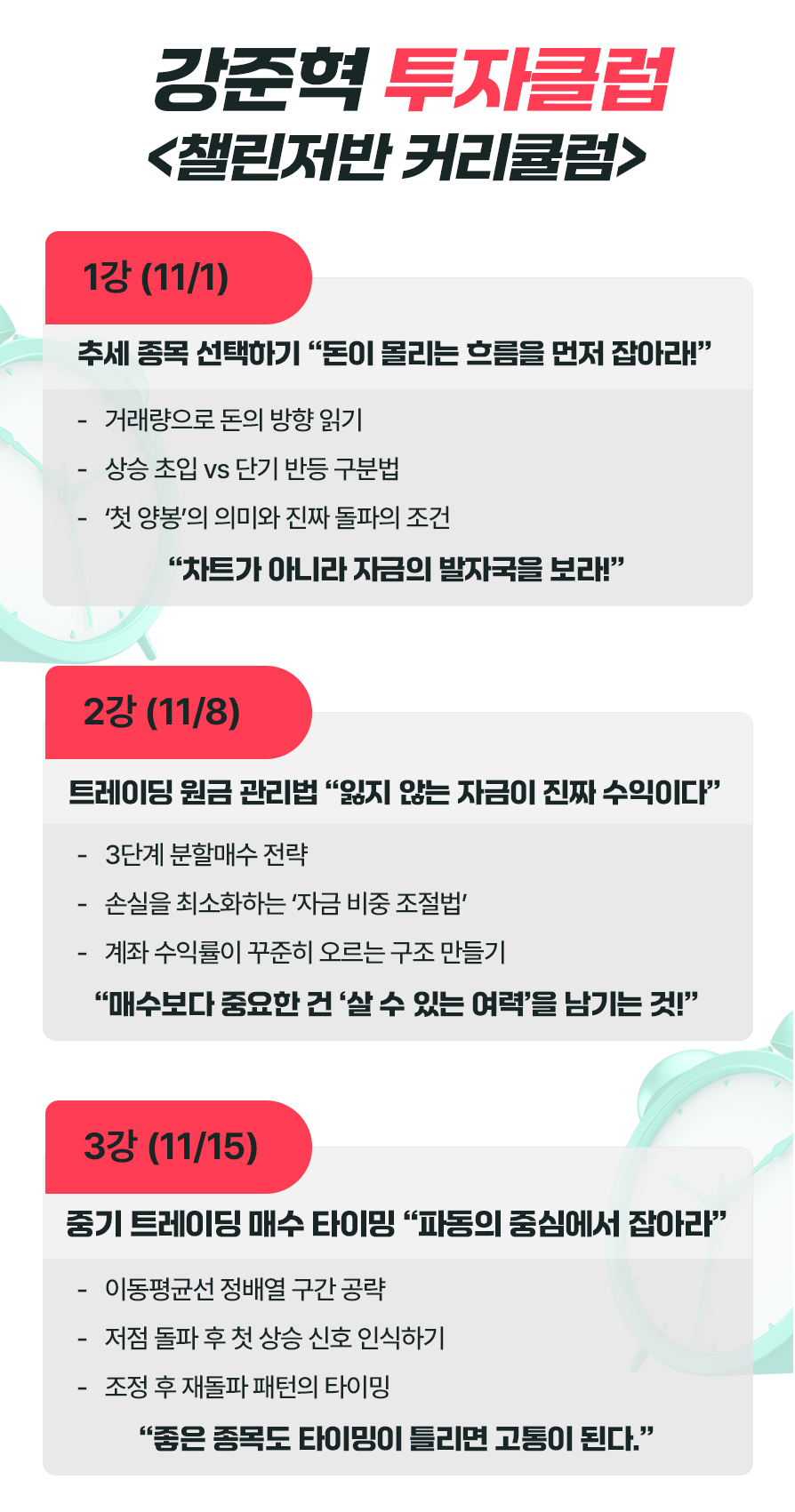 강준혁 투자클럽
<챌린저반 커리큘럼>

1강 (11/1)

추세 종목 선택하기 "돈이 몰리는 흐름을 먼저 잡아라!"

- 거래량으로 돈의 방향 읽기
- 상승 초입 vs 단기 반등 구분법
- '첫 양봉'의 의미와 진짜 돌파의 조건

"차트가 아니라 자금의 발자국을 보라!"

2강 (11/8)

트레이딩 원금 관리법 "잃지 않는 자금이 진짜 수익이다"

- 3단계 분할매수 전략
- 손실을 최소화하는 '자금 비중 조절법'
- 계좌 수익률이 꾸준히 오르는 구조 만들기

"매수보다 중요한 건 '살 수 있는 여력'을 남기는 것!"

3강 (11/15)

중기 트레이딩 매수 타이밍 "파동의 중심에서 잡아라"

- 이동평균선 정배열 구간 공략
- 저점 돌파 후 첫 상승 신호 인식하기
- 조정 후 재돌파 패턴의 타이밍

"좋은 종목도 타이밍이 틀리면 고통이 된다."